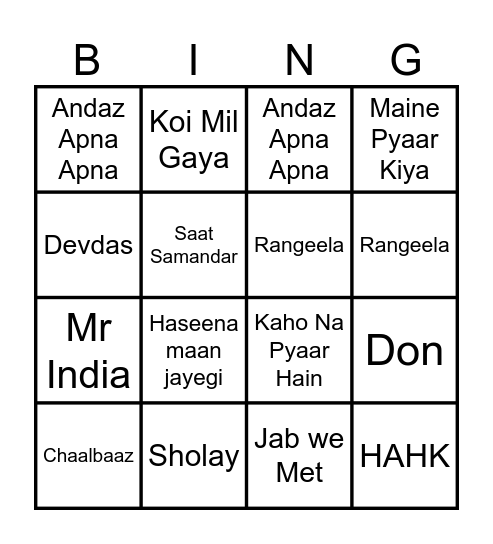 | B | I | N | G |
|---|---|---|---|
| Andaz Apna Apna | Koi Mil Gaya | Andaz Apna Apna | Maine Pyaar Kiya |
| Devdas | Saat Samandar | Rangeela | Rangeela |
| Mr India | Haseena maan jayegi | Kaho Na Pyaar Hain | Don |
| Chaalbaaz | Sholay | Jab we Met | HAHK |